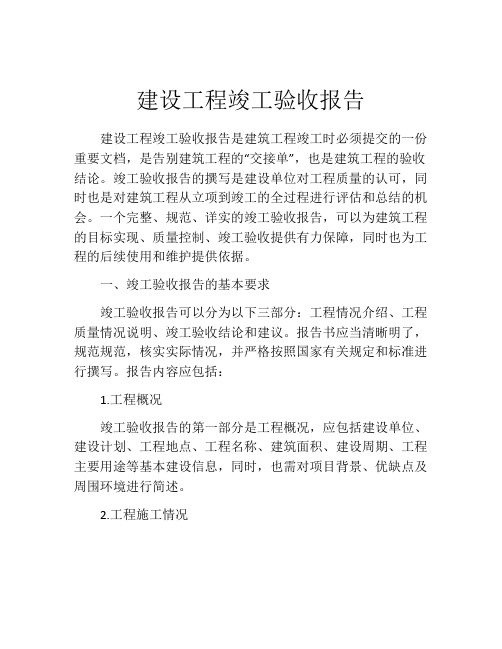 建设工程竣工验收报告

建设工程竣工验收报告是建筑工程竣工时必须提交的一份重要文档，是告别建筑工程的“交接单”，也是建筑工程的验收结论。竣工验收报告的撰写是建设单位对工程质量的认可，同时也是对建筑工程从立项到竣工的全过程进行评估和总结的机会。一个完整、规范、详实的竣工验收报告，可以为建筑工程的目标实现、质量控制、竣工验收提供有力保障，同时也为工程的后续使用和维护提供依据。

一、竣工验收报告的基本要求

竣工验收报告可以分为以下三部分：工程情况介绍、工程质量情况说明、竣工验收结论和建议。报告书应当清晰明了，规范规范，核实实际情况，并严格按照国家有关规定和标准进行撰写。报告内容应包括：

1.工程概况

竣工验收报告的第一部分是工程概况，应包括建设单位、建设计划、工程地点、工程名称、建筑面积、建设周期、工程主要用途等基本建设信息，同时，也需对项目背景、优缺点及周围环境进行简述。

2.工程施工情况